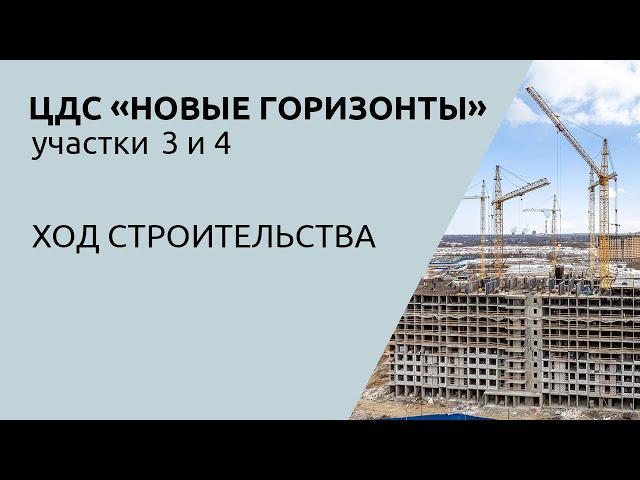 ЦДС «НОВЫЕ ГОРИЗОНТЫ»
участки 3 и 4

ХОД СТРОИТЕЛЬСТВА